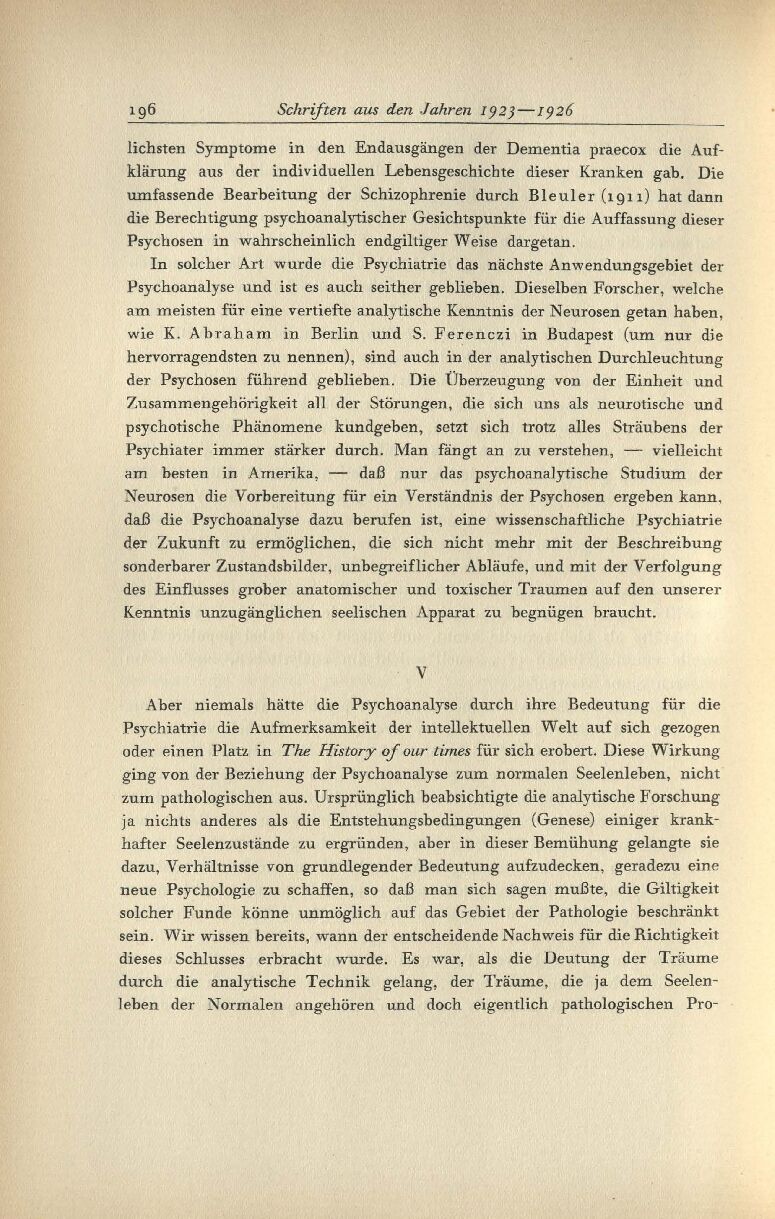 196 Schriften aus den Jahren 1923—1926

lichsten Symptome in den Endausgängen der Dementia praecox die Aufklärung aus der individuellen Lebensgeschichte dieser Kranken gab. Die umfassende Bearbeitung der Schizophrenie durch Bleuler (1911) hat dann die Berechtigung psychoanalytischer Gesichtspunkte für die Auffassung dieser Psychosen in wahrscheinlich endgiltiger Weise dargetan.

In solcher Art wurde die Psychiatrie das nächste Anwendungsgebiet der Psychoanalyse und ist es auch seither geblieben. Dieselben Forscher, welche am meisten für eine vertiefte analytische Kenntnis der Neurosen getan haben, wie K. Abraham in Berlin und S. Ferenczi in Budapest (um nur die hervorragendsten zu nennen), sind auch in der analytischen Durchleuchtung der Psychosen führend geblieben. Die Überzeugung von der Einheit und Zusammengehörigkeit all der Störungen, die sich uns als neurotische und psychotische Phänomene kundgeben, setzt sich trotz alles Sträubens der Psychiater immer stärker durch. Man fängt an zu verstehen, — vielleicht am besten in Amerika, — daß nur das psychoanalytische Studium der Neurosen die Vorbereitung für ein Verständnis der Psychosen ergeben kann, daß die Psychoanalyse dazu berufen ist, eine wissenschaftliche Psychiatrie der Zukunft zu ermöglichen, die sich nicht mehr mit der Beschreibung sonderbarer Zustandsbilder, unbegreiflicher Abläufe, und mit der Verfolgung des Einflusses grober anatomischer und toxischer Traumen auf den unserer Kenntnis unzugänglichen seelischen Apparat zu begnügen braucht.

V

Aber niemals hätte die Psychoanalyse durch ihre Bedeutung für die Psychiatrie die Aufmerksamkeit der intellektuellen Welt auf sich gezogen oder einen Platz in The History of our times für sich erobert. Diese Wirkung ging von der Beziehung der Psychoanalyse zum normalen Seelenleben, nicht zum pathologischen aus. Ursprünglich beabsichtigte die analytische Forschung ja nichts anderes als die Entstehungsbedingungen (Genese) einiger krankhafter Seelenzustände zu ergründen, aber in dieser Bemühung gelangte sie dazu, Verhältnisse von grundlegender Bedeutung aufzudecken, geradezu eine neue Psychologie zu schaffen, so daß man sich sagen mußte, die Giltigkeit solcher Funde könne unmöglich auf das Gebiet der Pathologie beschränkt sein. Wir wissen bereits, wann der entscheidende Nachweis für die Richtigkeit dieses Schlusses erbracht wurde. Es war, als die Deutung der Träume durch die analytische Technik gelang, der Träume, die ja dem Seelenleben der Normalen angehören und doch eigentlich pathologischen Pro-